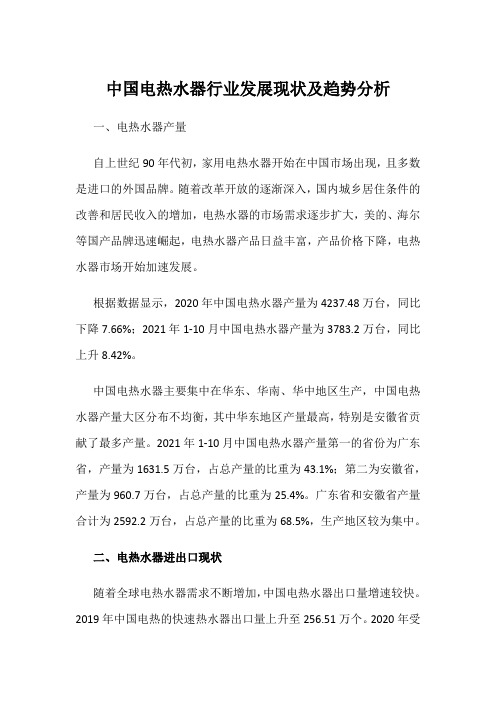 中国电热水器行业发展现状及趋势分析

一、电热水器产量

自上世纪 90 年代初，家用电热水器开始在中国市场出现，且多数是进口的外国品牌。随着改革开放的逐渐深入，国内城乡居住条件的改善和居民收入的增加，电热水器的市场需求逐步扩大，美的、海尔等国产品牌迅速崛起，电热水器产品日益丰富，产品价格下降，电热水器市场开始加速发展。

根据数据显示，2020 年中国电热水器产量为 4237.48 万台，同比下降 7.66%；2021 年 1-10 月中国电热水器产量为 3783.2 万台，同比上升 8.42%。

中国电热水器主要集中在华东、华南、华中地区生产，中国电热水器产量大区分布不均衡，其中华东地区产量最高，特别是安徽省贡献了最多产量。2021 年 1-10 月中国电热水器产量第一的省份为广东省，产量为 1631.5 万台，占总产量的比重为 43.1%；第二为安徽省，产量为 960.7 万台，占总产量的比重为 25.4%。广东省和安徽省产量合计为 2592.2 万台，占总产量的比重为 68.5%，生产地区较为集中。

二、电热水器进出口现状

随着全球电热水器需求不断增加，中国电热水器出口量增速较快。2019 年中国电热的快速热水器出口量上升至 256.51 万个。2020 年受